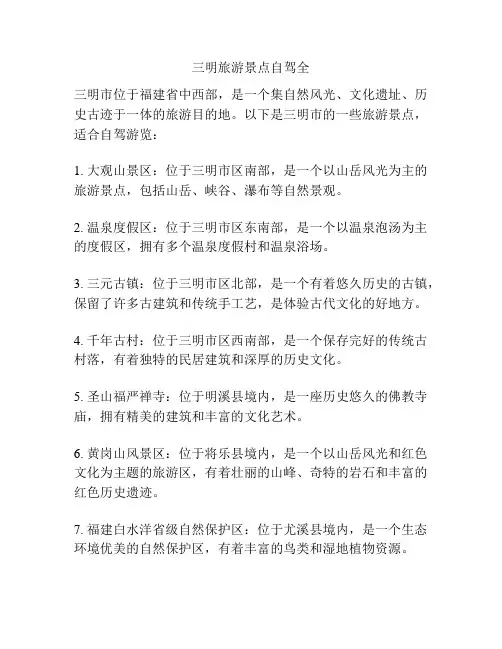 三明旅游景点自驾全

三明市位于福建省中西部，是一个集自然风光、文化遗址、历史古迹于一体的旅游目的地。以下是三明市的一些旅游景点，适合自驾游览：

1. 大观山景区：位于三明市区南部，是一个以山岳风光为主的旅游景点，包括山岳、峡谷、瀑布等自然景观。

2. 温泉度假区：位于三明市区东南部，是一个以温泉泡汤为主的度假区，拥有多个温泉度假村和温泉浴场。

3. 三元古镇：位于三明市区北部，是一个有着悠久历史的古镇，保留了许多古建筑和传统手工艺，是体验古代文化的好地方。

4. 千年古村：位于三明市区西南部，是一个保存完好的传统古村落，有着独特的民居建筑和深厚的历史文化。

5. 圣山福严禅寺：位于明溪县境内，是一座历史悠久的佛教寺庙，拥有精美的建筑和丰富的文化艺术。

6. 黄岗山风景区：位于将乐县境内，是一个以山岳风光和红色文化为主题的旅游区，有着壮丽的山峰、奇特的岩石和丰富的红色历史遗迹。

7. 福建白水洋省级自然保护区：位于尤溪县境内，是一个生态环境优美的自然保护区，有着丰富的鸟类和湿地植物资源。